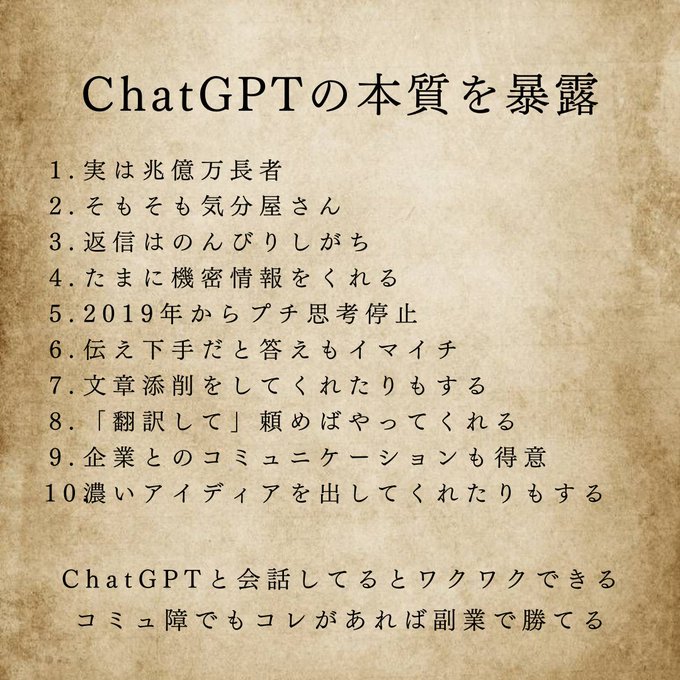 ChatGPTの本質を暴露

1.実は兆億万長者
2.そもそも気分屋さん
3.返信はのんびりしがち
4.たまに機密情報をくれる
5.2019年からプチ思考停止
6.伝え下手だと答えもイマイチ
7.文章添削をしてくれたりもする
8.「翻訳して」頼めばやってくれる
9.企業とのコミュニケーションも得意
10濃いアイディアを出してくれたりもする

ChatGPTと会話してるとワクワクできる
コミュ障でもコレがあれば副業で勝てる